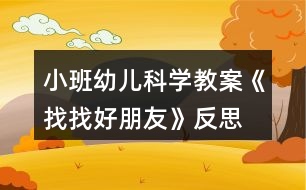 小班幼儿科学教案《找找好朋友》反思